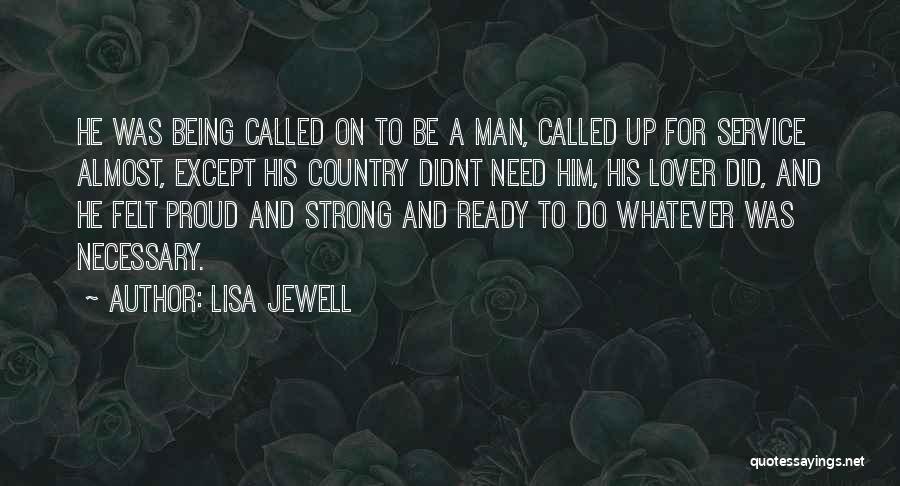 HE WAS BEING CALLED ON TO BE A MAN, CALLED UP FOR SERVICE ALMOST, EXCEPT HIS COUNTRY DIDNT NEED HIM, HIS LOVER DID, AND HE FELT PROUD AND STRONG AND READY TO DO WHATEVER WAS NECESSARY.

~ AUTHOR: LISA JEWELL

quotessayings.net